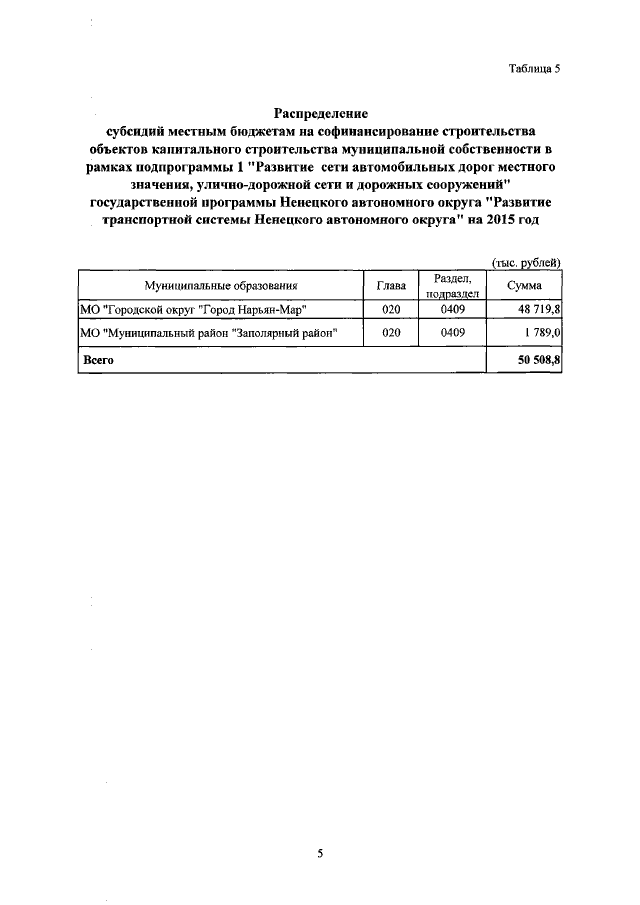 Таблица 5

Распределение
субсидий местным бюджетам на софинансирование строительства объектов капитального строительства муниципальной собственности в рамках подпрограммы 1 "Развитие сети автомобильных дорог местного значения, улично-дорожной сети и дорожных сооружений" государственной программы Ненецкого автономного округа "Развитие транспортной системы Ненецкого автономного округа" на 2015 год

(тыс. рублей)

| Муниципальные образования | Глава | Раздел, подраздел | Сумма |
|---|---|---|---|
| МО "Городской округ "Город Нарьян-Мар" | 020 | 0409 | 48 719,8 |
| МО "Муниципальный район "Заполярный район" | 020 | 0409 | 1 789,0 |
| Всего | | | 50 508,8 |

5